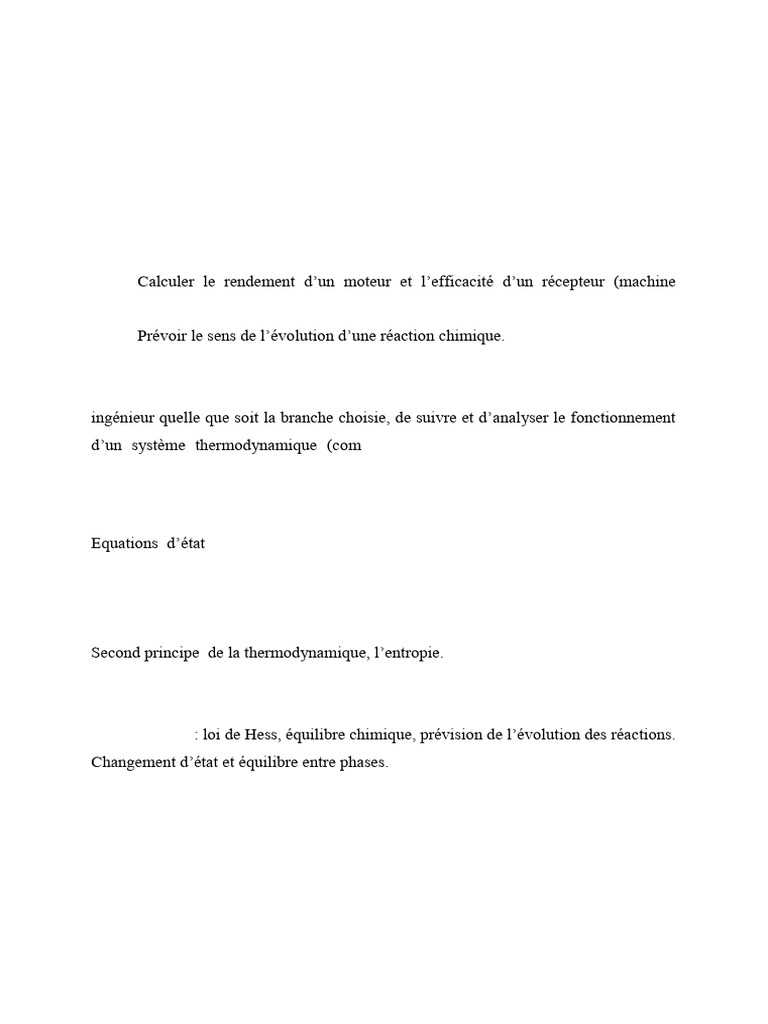 Calculer le rendement d’un moteur et l’efficacité d’un récepteur (machine

Prévoir le sens de l’évolution d’une réaction chimique.

ingénieur quelle que soit la branche choisie, de suivre et d’analyser le fonctionnement d’un système thermodynamique (com

Equations d’état

Second principe de la thermodynamique, l’entropie.

: loi de Hess, équilibre chimique, prévision de l’évolution des réactions. Changement d’état et équilibre entre phases.